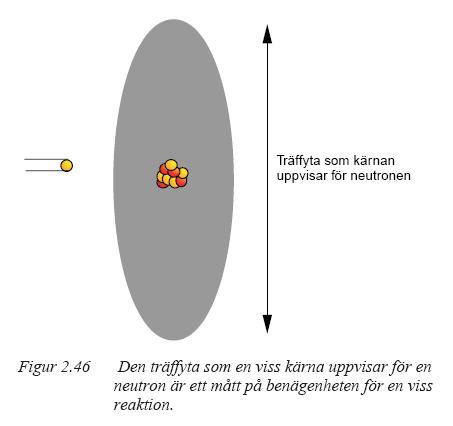 Träffyta som kärnan uppvisar för neutronen

Figur 2.46 Den träffyta som en viss kärna uppvisar för en neutron är ett mått på benägenheten för en viss reaktion.